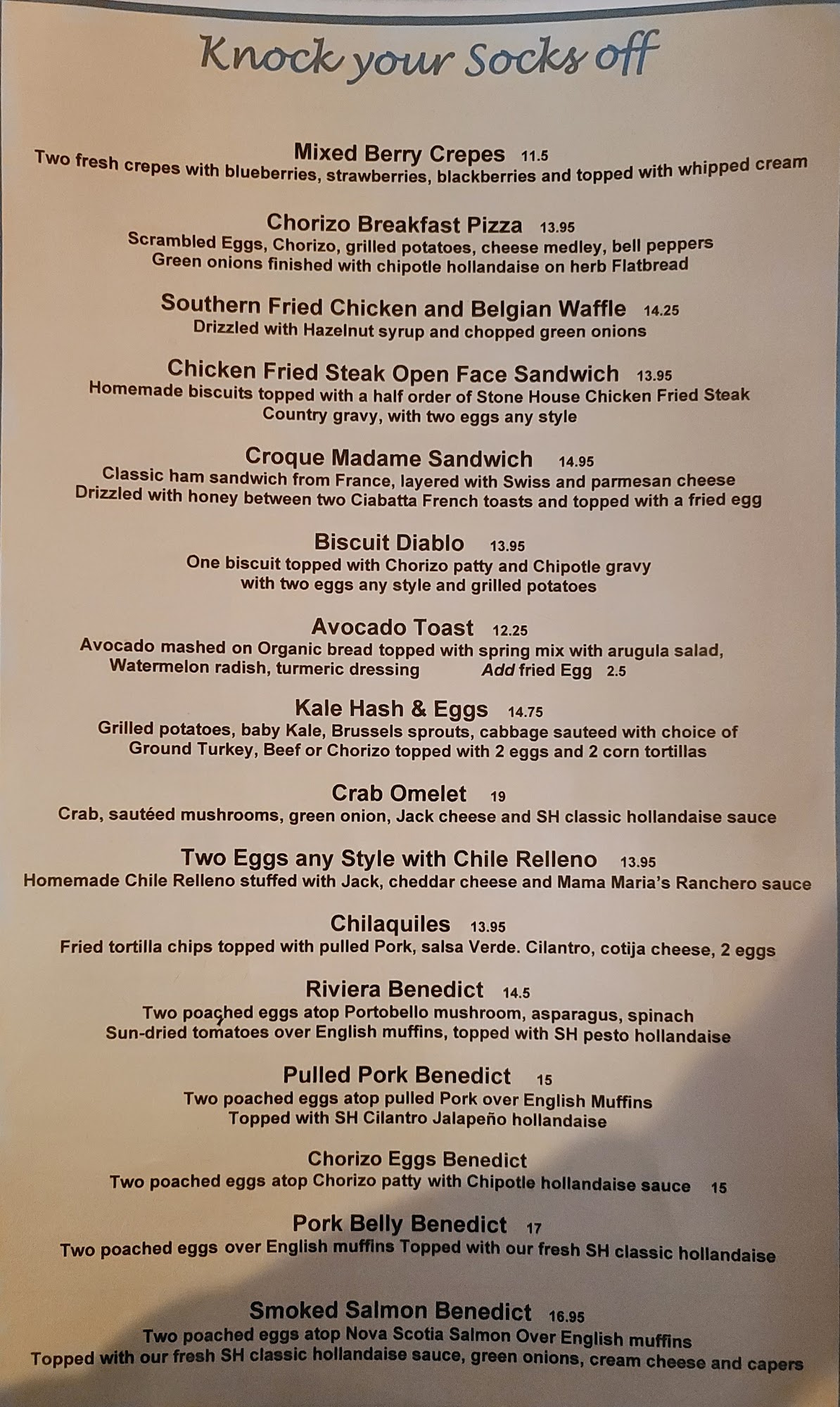 Knock your Socks off

Mixed Berry Crepes 11.5
Two fresh crepes with blueberries, strawberries, blackberries and topped with whipped cream

Chorizo Breakfast Pizza 13.95
Scrambled Eggs, Chorizo, grilled potatoes, cheese medley, bell peppers
Green onions finished with chipotle hollandaise on herb Flatbread

Southern Fried Chicken and Belgian Waffle 14.25
Drizzled with Hazelnut syrup and chopped green onions

Chicken Fried Steak Open Face Sandwich 13.95
Homemade biscuits topped with a half order of Stone House Chicken Fried Steak
Country gravy, with two eggs any style

Croque Madame Sandwich 14.95
Classic ham sandwich from France, layered with Swiss and parmesan cheese
Drizzled with honey between two Ciabatta French toasts and topped with a fried egg

Biscuit Diablo 13.95
One biscuit topped with Chorizo patty and Chipotle gravy
with two eggs any style and grilled potatoes

Avocado Toast 12.25
Avocado mashed on Organic bread topped with spring mix with arugula salad,
Watermelon radish, turmeric dressing Add fried Egg 2.5

Kale Hash & Eggs 14.75
Grilled potatoes, baby Kale, Brussels sprouts, cabbage sauteed with choice of
Ground Turkey, Beef or Chorizo topped with 2 eggs and 2 corn tortillas

Crab Omelet 19
Crab, sautéed mushrooms, green onion, Jack cheese and SH classic hollandaise sauce

Two Eggs any Style with Chile Relleno 13.95
Homemade Chile Relleno stuffed with Jack, cheddar cheese and Mama Maria's Ranchero sauce

Chilaquiles 13.95
Fried tortilla chips topped with pulled Pork, salsa Verde. Cilantro, cotija cheese, 2 eggs

Riviera Benedict 14.5
Two poached eggs atop Portobello mushroom, asparagus, spinach
Sun-dried tomatoes over English muffins, topped with SH pesto hollandaise

Pulled Pork Benedict 15
Two poached eggs atop pulled Pork over English Muffins
Topped with SH Cilantro Jalapeño hollandaise

Chorizo Eggs Benedict
Two poached eggs atop Chorizo patty with Chipotle hollandaise sauce 15

Pork Belly Benedict 17
Two poached eggs over English muffins Topped with our fresh SH classic hollandaise

Smoked Salmon Benedict 16.95
Two poached eggs atop Nova Scotia Salmon Over English muffins
Topped with our fresh SH classic hollandaise sauce, green onions, cream cheese and capers